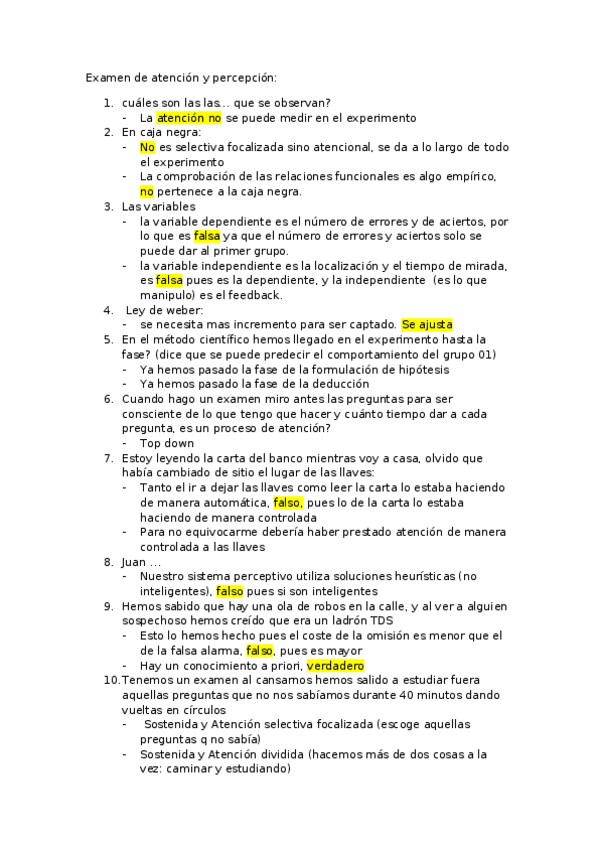 Examen de atención y percepción:

1. cuáles son las las… que se observan?
- La atención no se puede medir en el experimento
2. En caja negra:
- No es selectiva focalizada sino atencional, se da a lo largo de todo el experimento
- La comprobación de las relaciones funcionales es algo empírico, no pertenece a la caja negra.
3. Las variables
- la variable dependiente es el número de errores y de aciertos, por lo que es falsa ya que el número de errores y aciertos solo se puede dar al primer grupo.
- la variable independiente es la localización y el tiempo de mirada, es falsa pues es la dependiente, y la independiente (es lo que manipulo) es el feedback.
4. Ley de weber:
- se necesita mas incremento para ser captado. Se ajusta
5. En el método científico hemos llegado en el experimento hasta la fase? (dice que se puede predecir el comportamiento del grupo 01)
- Ya hemos pasado la fase de la formulación de hipótesis
- Ya hemos pasado la fase de la deducción
6. Cuando hago un examen miro antes las preguntas para ser consciente de lo que tengo que hacer y cuánto tiempo dar a cada pregunta, es un proceso de atención?
- Top down
7. Estoy leyendo la carta del banco mientras voy a casa, olvido que había cambiado de sitio el lugar de las llaves:
- Tanto el ir a dejar las llaves como leer la carta lo estaba haciendo de manera automática, falso, pues lo de la carta lo estaba haciendo de manera controlada
- Para no equivocarme debería haber prestado atención de manera controlada a las llaves
8. Juan …
- Nuestro sistema perceptivo utiliza soluciones heurísticas (no inteligentes), falso pues si son inteligentes
9. Hemos sabido que hay una ola de robos en la calle, y al ver a alguien sospechoso hemos creído que era un ladrón TDS
- Esto lo hemos hecho pues el coste de la omisión es menor que el de la falsa alarma, falso, pues es mayor
- Hay un conocimiento a priori, verdadero
10. Tenemos un examen al cansamos hemos salido a estudiar fuera aquellas preguntas que no nos sabíamos durante 40 minutos dando vueltas en círculos
- Sostenida y Atención selectiva focalizada (escoge aquellas preguntas q no sabía)
- Sostenida y Atención dividida (hacemos más de dos cosas a la vez: caminar y estudiando)